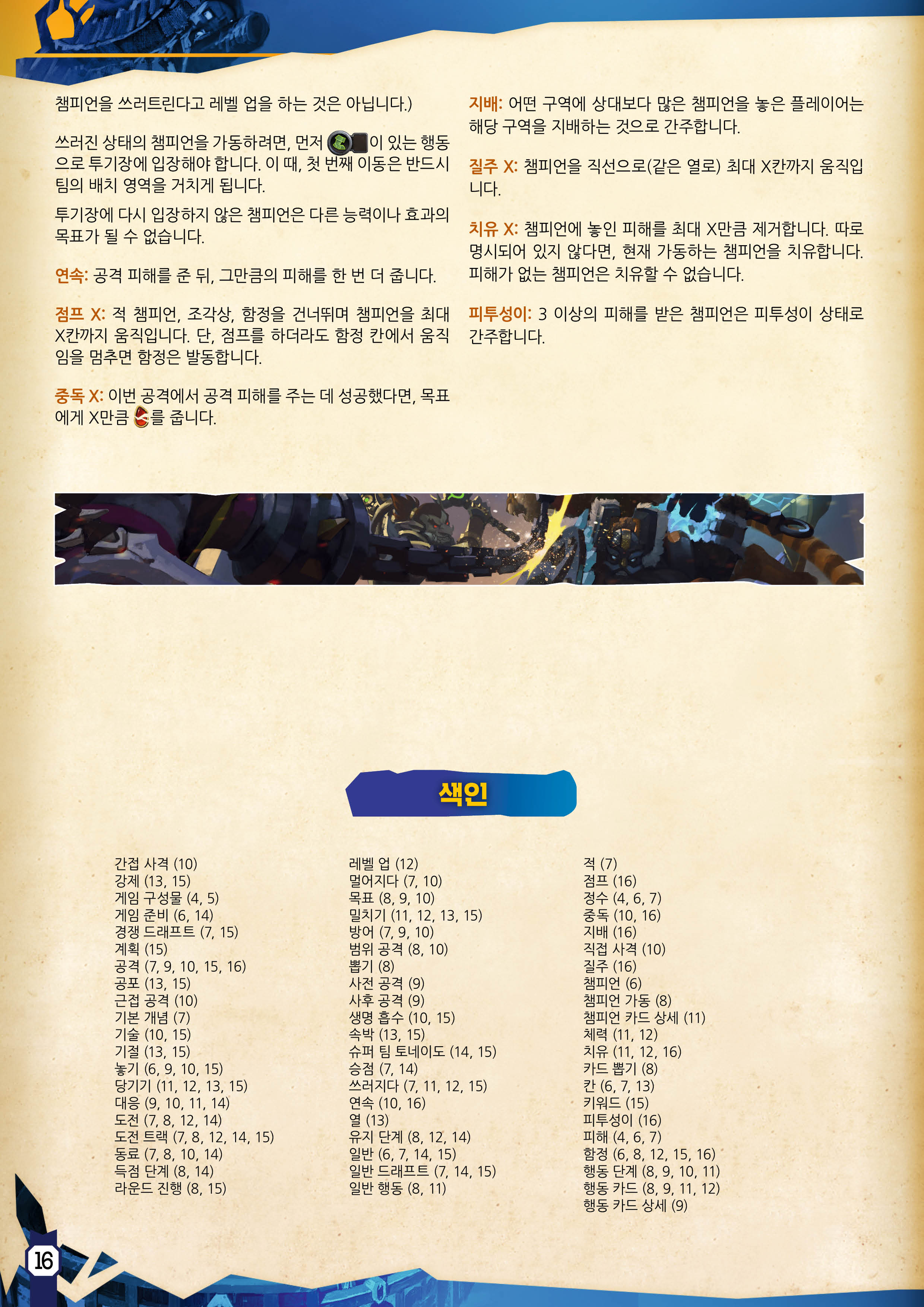 챔피언을 쓰러트린다고 레벨 업을 하는 것은 아닙니다.)

쓰러진 상태의 챔피언을 가동하려면, 먼저 이 있는 행동으로 투기장에 입장해야 합니다. 이 때, 첫 번째 이동은 반드시 팀의 배치 영역을 거치게 됩니다.

투기장에 다시 입장하지 않은 챔피언은 다른 능력이나 효과의 목표가 될 수 없습니다.

연속: 공격 피해를 준 뒤, 그만큼의 피해를 한 번 더 줍니다.

점프 X: 적 챔피언, 조각상, 함정을 건너뛰며 챔피언을 최대 X칸까지 움직입니다. 단, 점프를 하더라도 함정 칸에서 움직임을 멈추면 함정은 발동합니다.

중독 X: 이번 공격에서 공격 피해를 주는 데 성공했다면, 목표에게 X만큼 를 줍니다.

지배: 어떤 구역에 상대보다 많은 챔피언을 놓은 플레이어는 해당 구역을 지배하는 것으로 간주합니다.

질주 X: 챔피언을 직선으로(같은 열로) 최대 X칸까지 움직입니다.

치유 X: 챔피언에 놓인 피해를 최대 X만큼 제거합니다. 따로 명시되어 있지 않다면, 현재 가동하는 챔피언을 치유합니다. 피해가 없는 챔피언은 치유할 수 없습니다.

피투성이: 3 이상의 피해를 받은 챔피언은 피투성이 상태로 간주합니다.

색인

간접 사격 (10)
강제 (13, 15)
게임 구성물 (4, 5)
게임 준비 (6, 14)
경쟁 드래프트 (7, 15)
계획 (15)
공격 (7, 9, 10, 15, 16)
공포 (13, 15)
근접 공격 (10)
기본 개념 (7)
기술 (10, 15)
기절 (13, 15)
놓기 (6, 9, 10, 15)
당기기 (11, 12, 13, 15)
대응 (9, 10, 11, 14)
도전 (7, 8, 12, 14)
도전 트랙 (7, 8, 12, 14, 15)
동료 (7, 8, 10, 14)
득점 단계 (8, 14)
라운드 진행 (8, 15)

레벨 업 (12)
멀어지다 (7, 10)
목표 (8, 9, 10)
밀치기 (11, 12, 13, 15)
방어 (7, 9, 10)
범위 공격 (8, 10)
뽑기 (8)
사전 공격 (9)
사후 공격 (9)
생명 흡수 (10, 15)
속박 (13, 15)
슈퍼 팀 토네이도 (14, 15)
승점 (7, 14)
쓰러지다 (7, 11, 12, 15)
연속 (10, 16)
열 (13)
유지 단계 (8, 12, 14)
일반 (6, 7, 14, 15)
일반 드래프트 (7, 14, 15)
일반 행동 (8, 11)

적 (7)
점프 (16)
정수 (4, 6, 7)
중독 (10, 16)
지배 (16)
직접 사격 (10)
질주 (16)
챔피언 (6)
챔피언 가동 (8)
챔피언 카드 상세 (11)
체력 (11, 12)
치유 (11, 12, 16)
카드 뽑기 (8)
칸 (6, 7, 13)
키워드 (15)
피투성이 (16)
피해 (4, 6, 7)
함정 (6, 8, 12, 15, 16)
행동 단계 (8, 9, 10, 11)
행동 카드 (8, 9, 11, 12)
행동 카드 상세 (9)

16